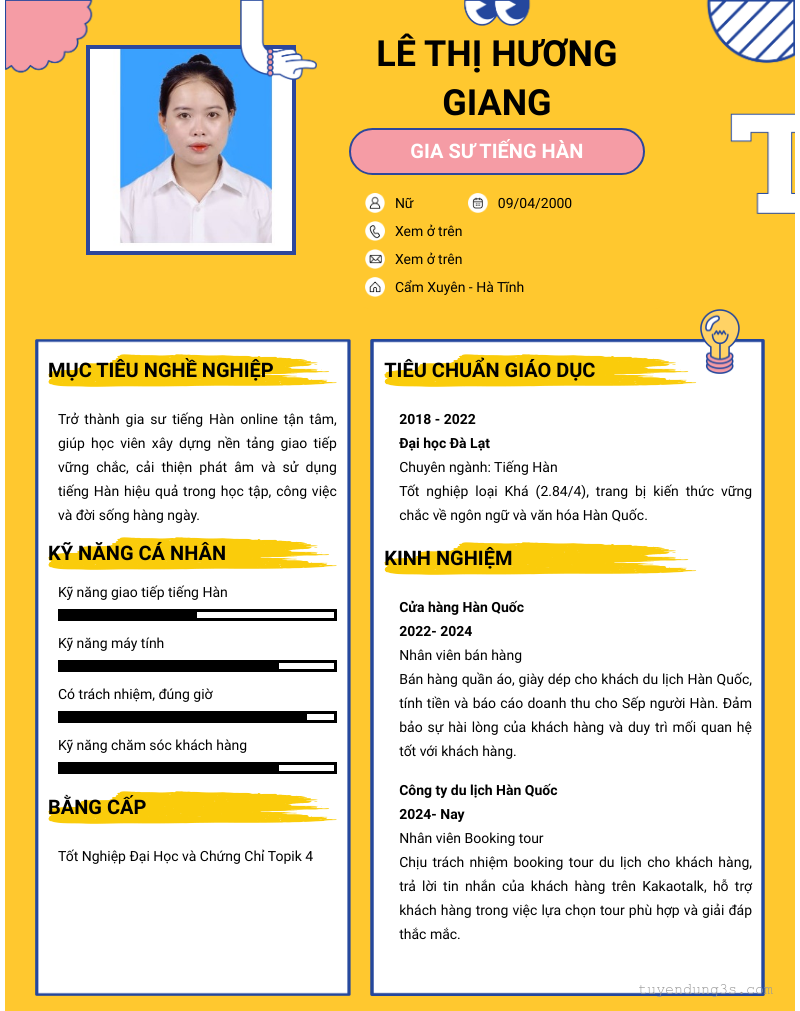 LÊ THỊ HƯƠNG GIANG

GIA SƯ TIẾNG HÀN

Nữ
09/04/2000
Xem ở trên
Xem ở trên
Cẩm Xuyên - Hà Tĩnh

MỤC TIÊU NGHỀ NGHIỆP

Trở thành gia sư tiếng Hàn online tận tâm, giúp học viên xây dựng nền tảng giao tiếp vững chắc, cải thiện phát âm và sử dụng tiếng Hàn hiệu quả trong học tập, công việc và đời sống hàng ngày.

KỸ NĂNG CÁ NHÂN

Kỹ năng giao tiếp tiếng Hàn

Kỹ năng máy tính

Có trách nhiệm, đúng giờ

Kỹ năng chăm sóc khách hàng

BẰNG CẤP

Tốt Nghiệp Đại Học và Chứng Chỉ Topik 4

TIÊU CHUẨN GIÁO DỤC

2018 - 2022
Đại học Đà Lạt
Chuyên ngành: Tiếng Hàn
Tốt nghiệp loại Khá (2.84/4), trang bị kiến thức vững chắc về ngôn ngữ và văn hóa Hàn Quốc.

KINH NGHIỆM

Cửa hàng Hàn Quốc
2022- 2024
Nhân viên bán hàng
Bán hàng quần áo, giày dép cho khách du lịch Hàn Quốc, tính tiền và báo cáo doanh thu cho Sếp người Hàn. Đảm bảo sự hài lòng của khách hàng và duy trì mối quan hệ tốt với khách hàng.

Công ty du lịch Hàn Quốc
2024- Nay
Nhân viên Booking tour
Chịu trách nhiệm booking tour du lịch cho khách hàng, trả lời tin nhắn của khách hàng trên Kakaotalk, hỗ trợ khách hàng trong việc lựa chọn tour phù hợp và giải đáp thắc mắc.

tuyendung3s.com